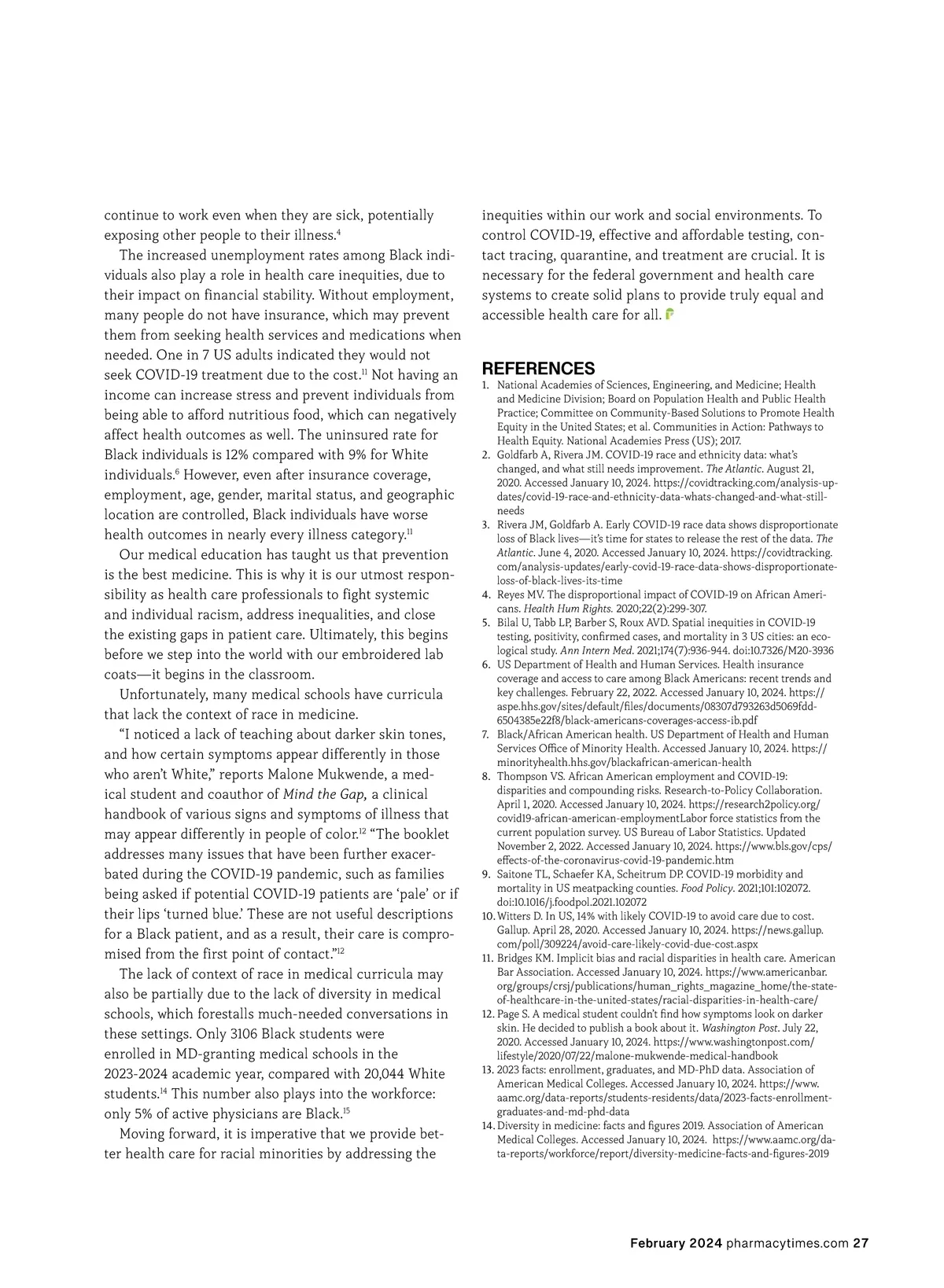 continue to work even when they are sick, potentially exposing other people to their illness.$^{4}$

The increased unemployment rates among Black individuals also play a role in health care inequities, due to their impact on financial stability. Without employment, many people do not have insurance, which may prevent them from seeking health services and medications when needed. One in 7 US adults indicated they would not seek COVID-19 treatment due to the cost.$^{11}$ Not having an income can increase stress and prevent individuals from being able to afford nutritious food, which can negatively affect health outcomes as well. The uninsured rate for Black individuals is 12% compared with 9% for White individuals.$^{6}$ However, even after insurance coverage, employment, age, gender, marital status, and geographic location are controlled, Black individuals have worse health outcomes in nearly every illness category.$^{11}$

Our medical education has taught us that prevention is the best medicine. This is why it is our utmost responsibility as health care professionals to fight systemic and individual racism, address inequalities, and close the existing gaps in patient care. Ultimately, this begins before we step into the world with our embroidered lab coats—it begins in the classroom.

Unfortunately, many medical schools have curricula that lack the context of race in medicine.

“I noticed a lack of teaching about darker skin tones, and how certain symptoms appear differently in those who aren’t White,” reports Malone Mukwende, a medical student and coauthor of Mind the Gap, a clinical handbook of various signs and symptoms of illness that may appear differently in people of color.$^{12}$ “The booklet addresses many issues that have been further exacerbated during the COVID-19 pandemic, such as families being asked if potential COVID-19 patients are ‘pale’ or if their lips ‘turned blue.’ These are not useful descriptions for a Black patient, and as a result, their care is compromised from the first point of contact.”$^{12}$

The lack of context of race in medical curricula may also be partially due to the lack of diversity in medical schools, which forestalls much-needed conversations in these settings. Only 3106 Black students were enrolled in MD-granting medical schools in the 2023-2024 academic year, compared with 20,044 White students.$^{14}$ This number also plays into the workforce: only 5% of active physicians are Black.$^{15}$

Moving forward, it is imperative that we provide better health care for racial minorities by addressing the inequities within our work and social environments. To control COVID-19, effective and affordable testing, contact tracing, quarantine, and treatment are crucial. It is necessary for the federal government and health care systems to create solid plans to provide truly equal and accessible health care for all.

REFERENCES
1. National Academies of Sciences, Engineering, and Medicine; Health and Medicine Division; Board on Population Health and Public Health Practice; Committee on Community-Based Solutions to Promote Health Equity in the United States; et al. Communities in Action: Pathways to Health Equity. National Academies Press (US); 2017.
2. Goldfarb A, Rivera JM. COVID-19 race and ethnicity data: what’s changed, and what still needs improvement. The Atlantic. August 21, 2020. Accessed January 10, 2024. https://covidtracking.com/analysis-updates/covid-19-race-and-ethnicity-data-whats-changed-and-what-still-needs
3. Rivera JM, Goldfarb A. Early COVID-19 race data shows disproportionate loss of Black lives—it’s time for states to release the rest of the data. The Atlantic. June 4, 2020. Accessed January 10, 2024. https://covidtracking.com/analysis-updates/early-covid-19-race-data-shows-disproportionate-loss-of-black-lives-its-time
4. Reyes MV. The disproportional impact of COVID-19 on African Americans. Health Hum Rights. 2020;22(2):299-307.
5. Bilal U, Tabb LP, Barber S, Roux AVD. Spatial inequities in COVID-19 testing, positivity, confirmed cases, and mortality in 3 US cities: an ecological study. Ann Intern Med. 2021;174(7):936-944. doi:10.7326/M20-3936
6. US Department of Health and Human Services. Health insurance coverage and access to care among Black Americans: recent trends and key challenges. February 22, 2022. Accessed January 10, 2024. https://aspe.hhs.gov/sites/default/files/documents/08307d793263d5069fdd6504385e22f8/black-americans-coverages-access-ib.pdf
7. Black/African American health. US Department of Health and Human Services Office of Minority Health. Accessed January 10, 2024. https://minorityhealth.hhs.gov/blackafrican-american-health
8. Thompson VS. African American employment and COVID-19: disparities and compounding risks. Research-to-Policy Collaboration. April 1, 2020. Accessed January 10, 2024. https://research2policy.org/covid19-african-american-employmentLabor force statistics from the current population survey. US Bureau of Labor Statistics. Updated November 2, 2022. Accessed January 10, 2024. https://www.bls.gov/cps/effects-of-the-coronavirus-covid-19-pandemic.htm
9. Saitone TL, Schaefer KA, Scheitrum DP. COVID-19 morbidity and mortality in US meatpacking counties. Food Policy. 2021;101:102072. doi:10.1016/j.foodpol.2021.102072
10. Witters D. In US, 14% with likely COVID-19 to avoid care due to cost. Gallup. April 28, 2020. Accessed January 10, 2024. https://news.gallup.com/poll/309224/avoid-care-likely-covid-due-cost.aspx
11. Bridges KM. Implicit bias and racial disparities in health care. American Bar Association. Accessed January 10, 2024. https://www.americanbar.org/groups/crsj/publications/human_rights_magazine_home/the-state-of-healthcare-in-the-united-states/racial-disparities-in-health-care/
12. Page S. A medical student couldn’t find how symptoms look on darker skin. He decided to publish a book about it. Washington Post. July 22, 2020. Accessed January 10, 2024. https://www.washingtonpost.com/lifestyle/2020/07/22/malone-mukwende-medical-handbook
13. 2023 facts: enrollment, graduates, and MD-PhD data. Association of American Medical Colleges. Accessed January 10, 2024. https://www.aamc.org/data-reports/students-residents/data/2023-facts-enrollment-graduates-and-md-phd-data
14. Diversity in medicine: facts and figures 2019. Association of American Medical Colleges. Accessed January 10, 2024. https://www.aamc.org/data-reports/workforce/report/diversity-medicine-facts-and-figures-2019

February 2024 pharmacytimes.com 27